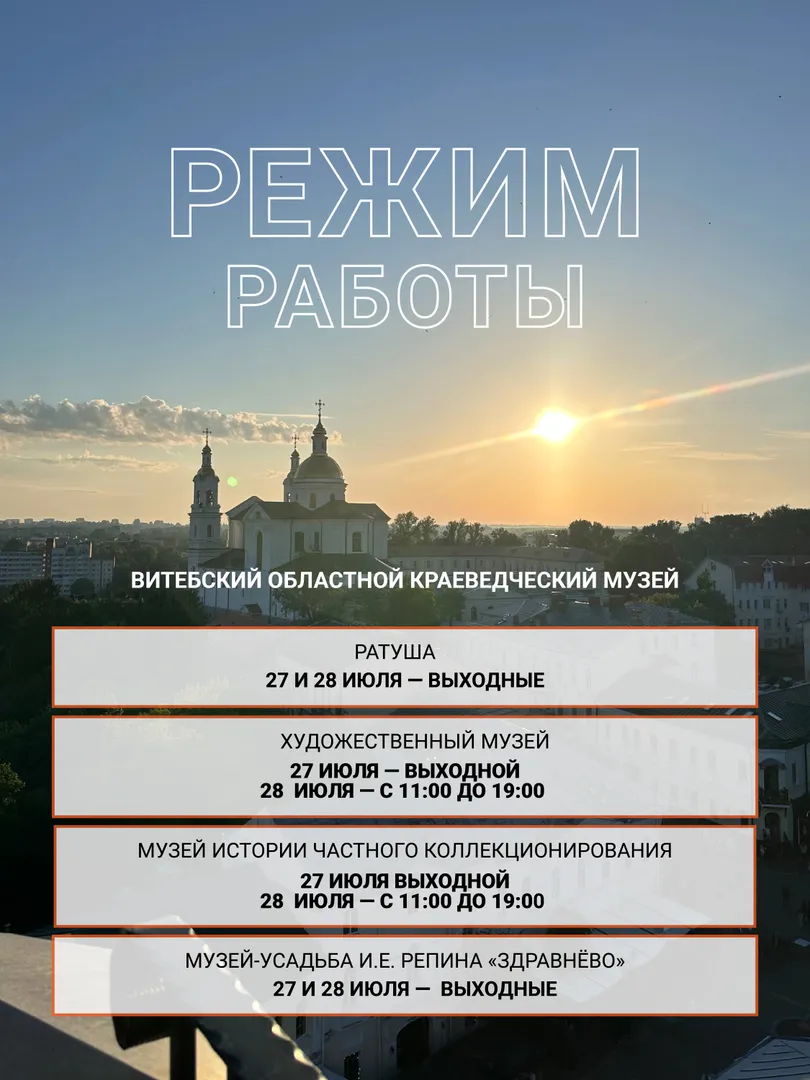 РЕЖИМ
РАБОТЫ

ВИТЕБСКИЙ ОБЛАСТНОЙ КРАЕВЕДЧЕСКИЙ МУЗЕЙ

РАТУША
27 И 28 ИЮЛЯ — ВЫХОДНЫЕ

ХУДОЖЕСТВЕННЫЙ МУЗЕЙ
27 ИЮЛЯ — ВЫХОДНОЙ
28 ИЮЛЯ — С 11:00 ДО 19:00

МУЗЕЙ ИСТОРИИ ЧАСТНОГО КОЛЛЕКЦИОНИРОВАНИЯ
27 ИЮЛЯ ВЫХОДНОЙ
28 ИЮЛЯ — С 11:00 ДО 19:00

МУЗЕЙ-УСАДЬБА И.Е. РЕПИНА «ЗДРАВНЁВО»
27 И 28 ИЮЛЯ — ВЫХОДНЫЕ